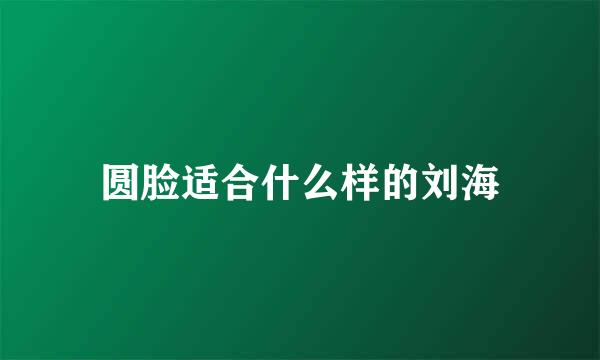 圆脸适合什么样的刘海